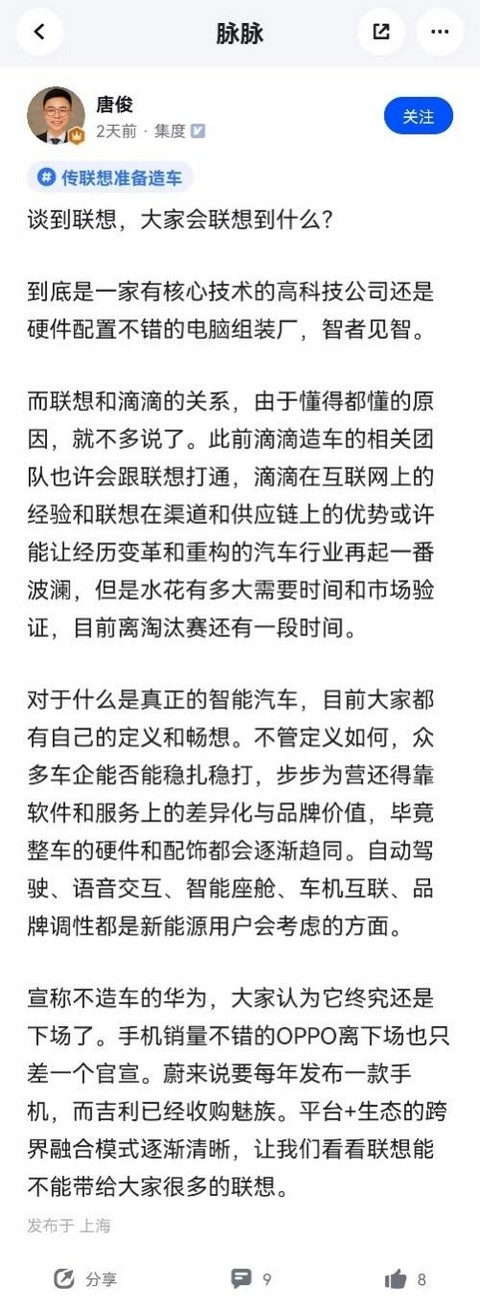 脉脉

唐俊
2天前 · 集度
关注

# 传联想准备造车

谈到联想，大家会联想到什么？

到底是一家有核心技术的高科技公司还是硬件配置不错的电脑组装厂，智者见智。

而联想和滴滴的关系，由于懂得都懂的原因，就不多说了。此前滴滴造车的相关团队也许会跟联想打通，滴滴在互联网上的经验和联想在渠道和供应链上的优势或许能让经历变革和重构的汽车行业再起一番波澜，但是水花有多大需要时间和市场验证，目前离淘汰赛还有一段时间。

对于什么是真正的智能汽车，目前大家都有自己的定义和畅想。不管定义如何，众多车企能否能稳扎稳打，步步为营还得靠软件和服务上的差异化与品牌价值，毕竟整车的硬件和配饰都会逐渐趋同。自动驾驶、语音交互、智能座舱、车机互联、品牌调性都是新能源用户会考虑的方面。

宣称不造车的华为，大家认为它终究还是下场了。手机销量不错的OPPO离下场也只差一个官宣。蔚来说要每年发布一款手机，而吉利已经收购魅族。平台+生态的跨界融合模式逐渐清晰，让我们看看联想能不能带给大家很多的联想。

发布于 上海

分享
9
8